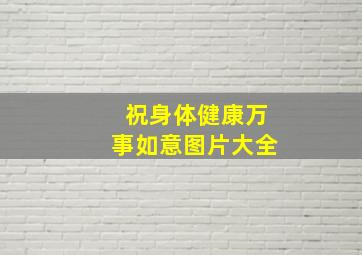 祝身体健康万事如意图片大全